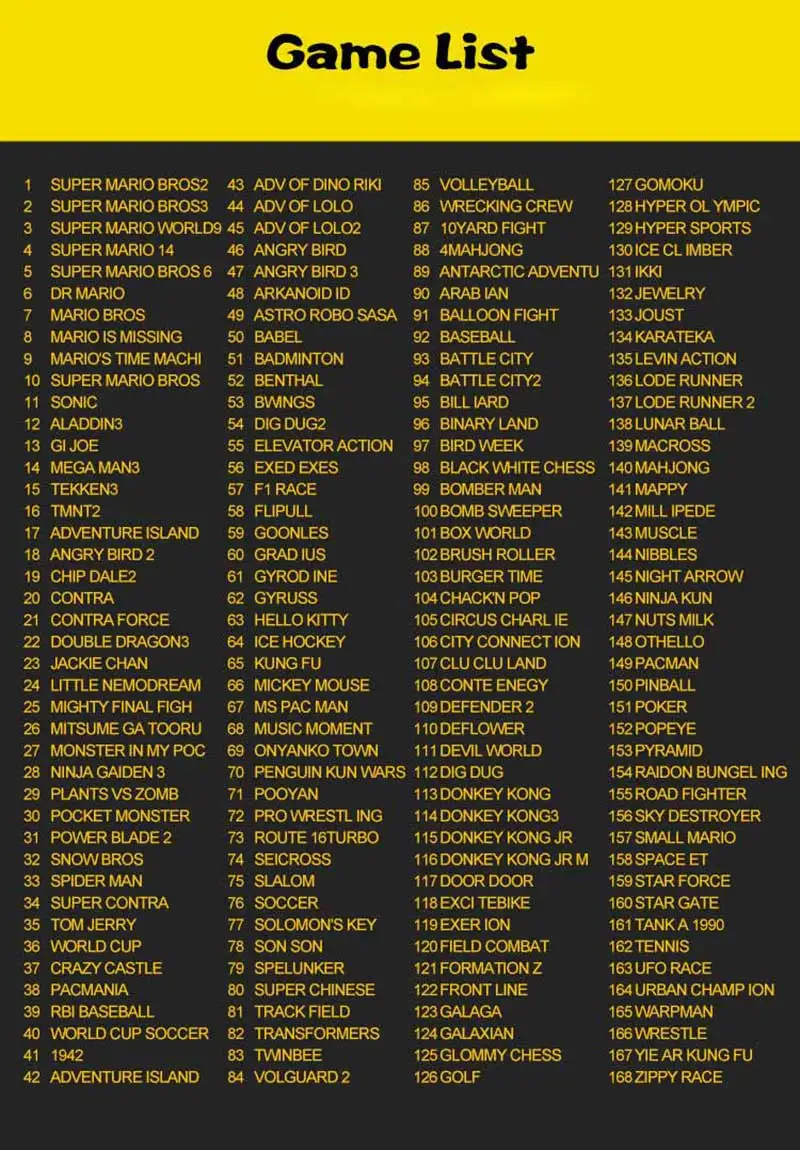 Game List

1 SUPER MARIO BROS2
2 SUPER MARIO BROS3
3 SUPER MARIO WORLD9
4 SUPER MARIO 14
5 SUPER MARIO BROS 6
6 DR MARIO
7 MARIO BROS
8 MARIO IS MISSING
9 MARIO'S TIME MACHI
10 SUPER MARIO BROS
11 SONIC
12 ALADDIN3
13 GI JOE
14 MEGA MAN3
15 TEKKEN3
16 TMNT2
17 ADVENTURE ISLAND
18 ANGRY BIRD 2
19 CHIP DALE2
20 CONTRA
21 CONTRA FORCE
22 DOUBLE DRAGON3
23 JACKIE CHAN
24 LITTLE NEMODREAM
25 MIGHTY FINAL FIGH
26 MITSUME GA TOORU
27 MONSTER IN MY POC
28 NINJA GAIDEN 3
29 PLANTS VS ZOMB
30 POCKET MONSTER
31 POWER BLADE 2
32 SNOW BROS
33 SPIDER MAN
34 SUPER CONTRA
35 TOM JERRY
36 WORLD CUP
37 CRAZY CASTLE
38 PACMANIA
39 RBI BASEBALL
40 WORLD CUP SOCCER
41 1942
42 ADVENTURE ISLAND

43 ADV OF DINO RIKI
44 ADV OF LOLO
45 ADV OF LOLO2
46 ANGRY BIRD
47 ANGRY BIRD 3
48 ARKANOID ID
49 ASTRO ROBO SASA
50 BABEL
51 BADMINTON
52 BENTHAL
53 BWINGS
54 DIG DUG2
55 ELEVATOR ACTION
56 EXED EXES
57 F1 RACE
58 FLIPULL
59 GOONLES
60 GRAD IUS
61 GYROD INE
62 GYRUSS
63 HELLO KITTY
64 ICE HOCKEY
65 KUNG FU
66 MICKEY MOUSE
67 MS PAC MAN
68 MUSIC MOMENT
69 ONYANKO TOWN
70 PENGUIN KUN WARS
71 POOYAN
72 PRO WRESTL ING
73 ROUTE 16TURBO
74 SEICROSS
75 SLALOM
76 SOCCER
77 SOLOMON'S KEY
78 SON SON
79 SPELUNKER
80 SUPER CHINESE
81 TRACK FIELD
82 TRANSFORMERS
83 TWINBEE
84 VOLGUARD 2

85 VOLLEYBALL
86 WRECKING CREW
87 10YARD FIGHT
88 4MAHJONG
89 ANTARCTIC ADVENTU
90 ARAB IAN
91 BALLOON FIGHT
92 BASEBALL
93 BATTLE CITY
94 BATTLE CITY2
95 BILL IARD
96 BINARY LAND
97 BIRD WEEK
98 BLACK WHITE CHESS
99 BOMBER MAN
100 BOMB SWEEPER
101 BOX WORLD
102 BRUSH ROLLER
103 BURGER TIME
104 CHACK'N POP
105 CIRCUS CHARL IE
106 CITY CONNECT ION
107 CLU CLU LAND
108 CONTE ENEGY
109 DEFENDER 2
110 DEFLOWER
111 DEVIL WORLD
112 DIG DUG
113 DONKEY KONG
114 DONKEY KONG3
115 DONKEY KONG JR
116 DONKEY KONG JR M
117 DOOR DOOR
118 EXCI TEBIKE
119 EXER ION
120 FIELD COMBAT
121 FORMATION Z
122 FRONT LINE
123 GALAGA
124 GALAXIAN
125 GLOMMY CHESS
126 GOLF

127 GOMOKU
128 HYPER OL YMPIC
129 HYPER SPORTS
130 ICE CL IMBER
131 IKKI
132 JEWELRY
133 JOUST
134 KARATEKA
135 LEVIN ACTION
136 LODE RUNNER
137 LODE RUNNER 2
138 LUNAR BALL
139 MACROSS
140 MAHJONG
141 MAPPY
142 MILL IPEDE
143 MUSCLE
144 NIBBLES
145 NIGHT ARROW
146 NINJA KUN
147 NUTS MILK
148 OTHELLO
149 PACMAN
150 PINBALL
151 POKER
152 POPEYE
153 PYRAMID
154 RAIDON BUNGEL ING
155 ROAD FIGHTER
156 SKY DESTROYER
157 SMALL MARIO
158 SPACE ET
159 STAR FORCE
160 STAR GATE
161 TANK A 1990
162 TENNIS
163 UFO RACE
164 URBAN CHAMP ION
165 WARPMAN
166 WRESTLE
167 YIE AR KUNG FU
168 ZIPPY RACE